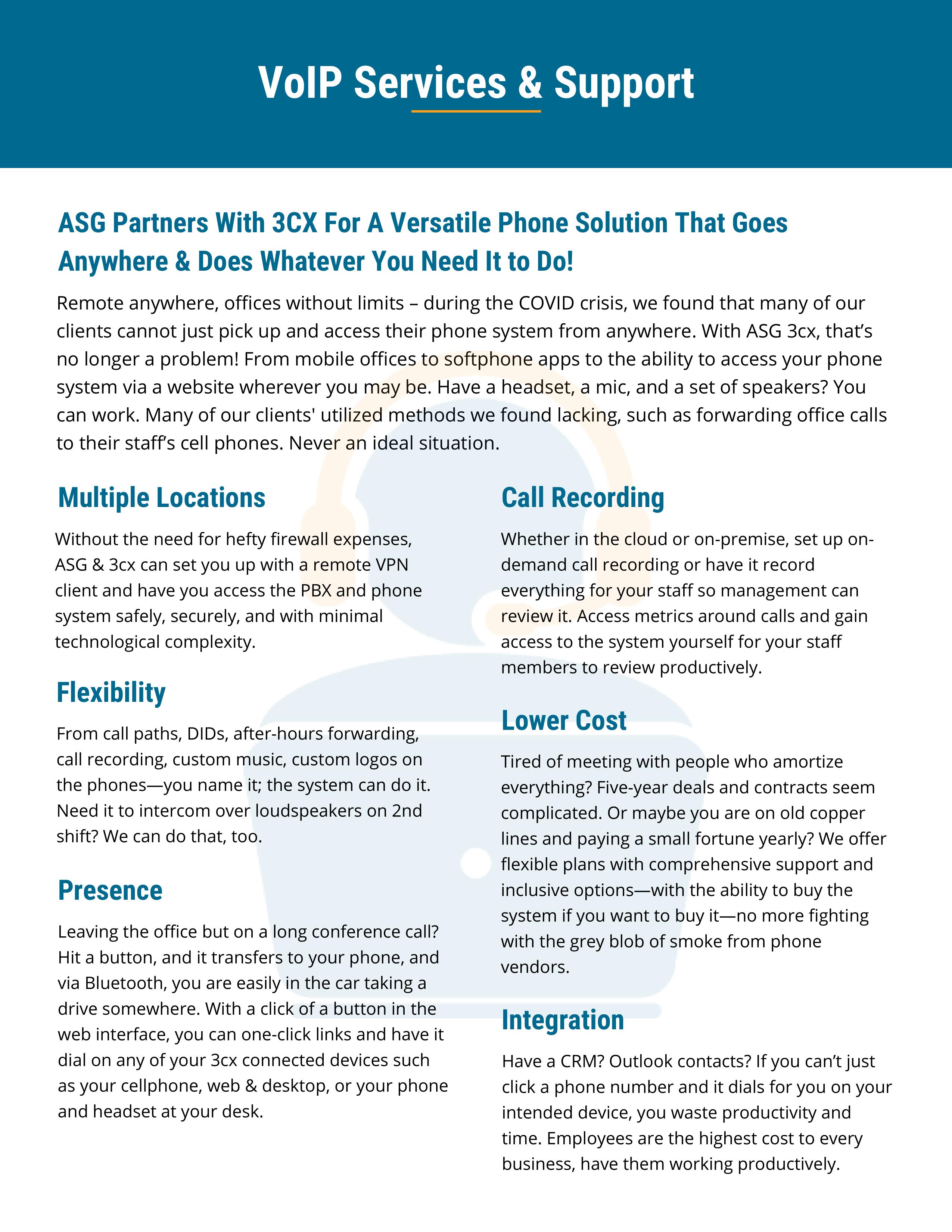 VoIP Services & Support

ASG Partners With 3CX For A Versatile Phone Solution That Goes Anywhere & Does Whatever You Need It to Do!

Remote anywhere, offices without limits – during the COVID crisis, we found that many of our clients cannot just pick up and access their phone system from anywhere. With ASG 3cx, that's no longer a problem! From mobile offices to softphone apps to the ability to access your phone system via a website wherever you may be. Have a headset, a mic, and a set of speakers? You can work. Many of our clients' utilized methods we found lacking, such as forwarding office calls to their staff's cell phones. Never an ideal situation.

Multiple Locations

Without the need for hefty firewall expenses, ASG & 3cx can set you up with a remote VPN client and have you access the PBX and phone system safely, securely, and with minimal technological complexity.

Flexibility

From call paths, DIDs, after-hours forwarding, call recording, custom music, custom logos on the phones—you name it; the system can do it. Need it to intercom over loudspeakers on 2nd shift? We can do that, too.

Presence

Leaving the office but on a long conference call? Hit a button, and it transfers to your phone, and via Bluetooth, you are easily in the car taking a drive somewhere. With a click of a button in the web interface, you can one-click links and have it dial on any of your 3cx connected devices such as your cellphone, web & desktop, or your phone and headset at your desk.

Call Recording

Whether in the cloud or on-premise, set up on-demand call recording or have it record everything for your staff so management can review it. Access metrics around calls and gain access to the system yourself for your staff members to review productively.

Lower Cost

Tired of meeting with people who amortize everything? Five-year deals and contracts seem complicated. Or maybe you are on old copper lines and paying a small fortune yearly? We offer flexible plans with comprehensive support and inclusive options—with the ability to buy the system if you want to buy it—no more fighting with the grey blob of smoke from phone vendors.

Integration

Have a CRM? Outlook contacts? If you can't just click a phone number and it dials for you on your intended device, you waste productivity and time. Employees are the highest cost to every business, have them working productively.